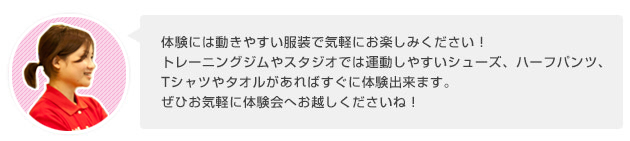 体験には動きやすい服装で気軽にお楽しみください！
トレーニングジムやスタジオでは運動しやすいシューズ、ハーフパンツ、Tシャツやタオルがあればすぐに体験出来ます。
ぜひお気軽に体験会へお越しくださいね！